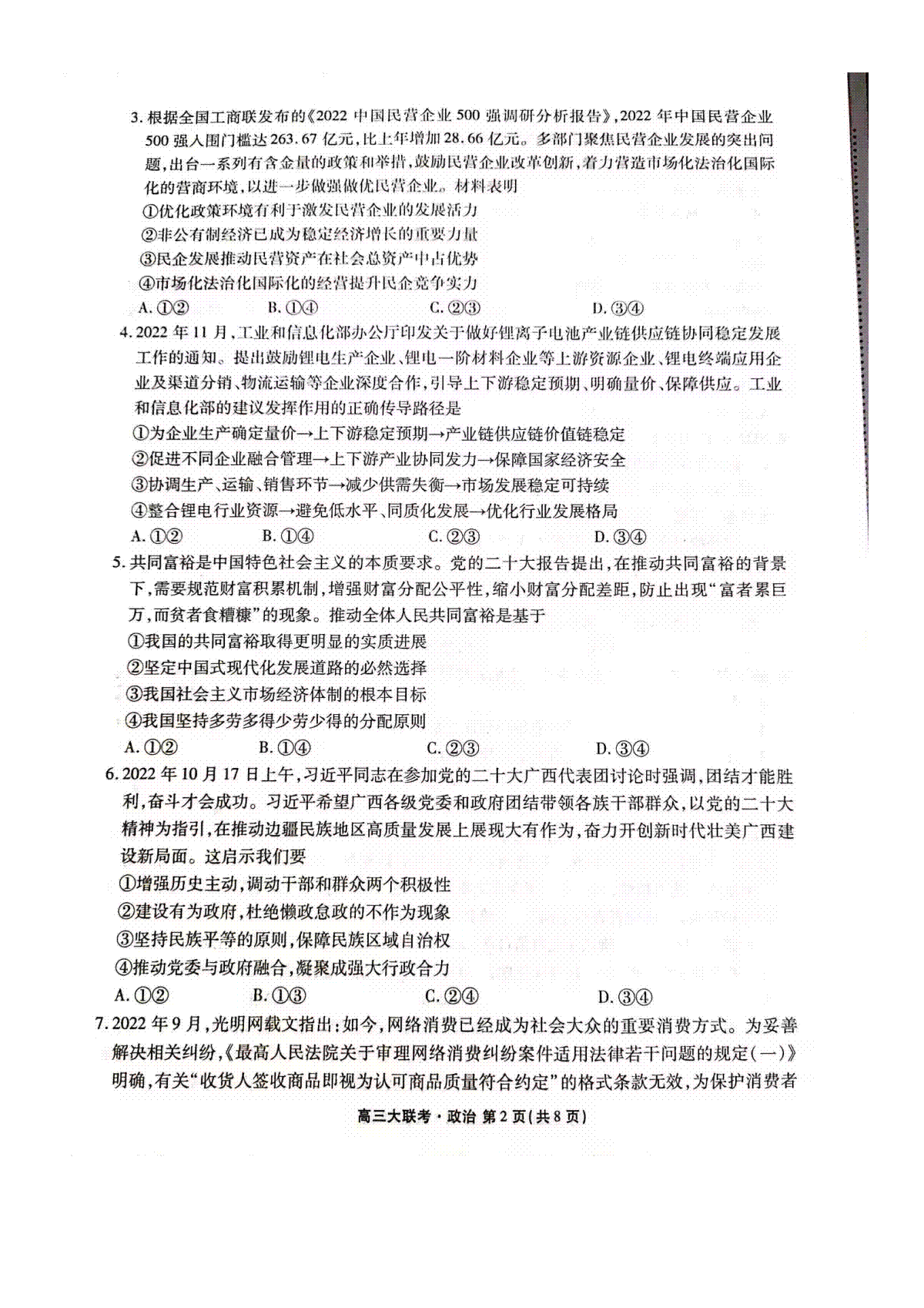 3. 根据全国工商联发布的《2022 中国民营企业 500 强调研分析报告》，2022 年中国民营企业 500 强入围门槛达 263.67 亿元，比上年增加 28.66 亿元。多部门聚焦民营企业发展的突出问题，出台一系列有含金量的政策和举措，鼓励民营企业改革创新，着力营造市场化法治化国际化的营商环境，以进一步做强做优民营企业。材料表明

①优化政策环境有利于激发民营企业的发展活力

②非公有制经济已成为稳定经济增长的重要力量

③民企发展推动民营资产在社会总资产中占优势

④市场化法治化国际化的经营提升民企竞争实力

A. ①②　　B. ①④　　C. ②③　　D. ③④

4. 2022 年 11 月，工业和信息化部办公厅印发关于做好锂离子电池产业链供应链协同稳定发展工作的通知。提出鼓励锂电生产企业、锂电一阶材料企业等上游资源企业、锂电终端应用企业及渠道分销、物流运输等企业深度合作，引导上下游稳定预期、明确量价、保障供应。工业和信息化部的建议发挥作用的正确传导路径是

①为企业生产确定量价→上下游稳定预期→产业链供应链价值链稳定

②促进不同企业融合管理→上下游产业协同发力→保障国家经济安全

③协调生产、运输、销售环节→减少供需失衡→市场发展稳定可持续

④整合锂电行业资源→避免低水平、同质化发展→优化行业发展格局

A. ①②　　B. ①④　　C. ②③　　D. ③④

5. 共同富裕是中国特色社会主义的本质要求。党的二十大报告提出，在推动共同富裕的背景下，需要规范财富积累机制，增强财富分配公平性，缩小财富分配差距，防止出现“富者累巨万，而贫者食糟糠”的现象。推动全体人民共同富裕是基于

①我国的共同富裕取得更明显的实质进展

②坚定中国式现代化发展道路的必然选择

③我国社会主义市场经济体制的根本目标

④我国坚持多劳多得少劳少得的分配原则

A. ①②　　B. ①④　　C. ②③　　D. ③④

6. 2022 年 10 月 17 日上午，习近平同志在参加党的二十大广西代表团讨论时强调，团结才能胜利，奋斗才会成功。习近平希望广西各级党委和政府团结带领各族干部群众，以党的二十大精神为指引，在推动边疆民族地区高质量发展上展现大有作为，奋力开创新时代壮美广西建设新局面。这启示我们要

①增强历史主动，调动干部和群众两个积极性

②建设有为政府，杜绝懒政怠政的不作为现象

③坚持民族平等的原则，保障民族区域自治权

④推动党委与政府融合，凝聚成强大行政合力

A. ①②　　B. ①③　　C. ②④　　D. ③④

7. 2022 年 9 月，光明网载文指出：如今，网络消费已经成为社会大众的重要消费方式。为妥善解决相关纠纷，《最高人民法院关于审理网络消费纠纷案件适用法律若干问题的规定(一)》明确，有关“收货人签收商品即视为认可商品质量符合约定”的格式条款无效，为保护消费者

高三大联考·政治 第 2 页(共 8 页)